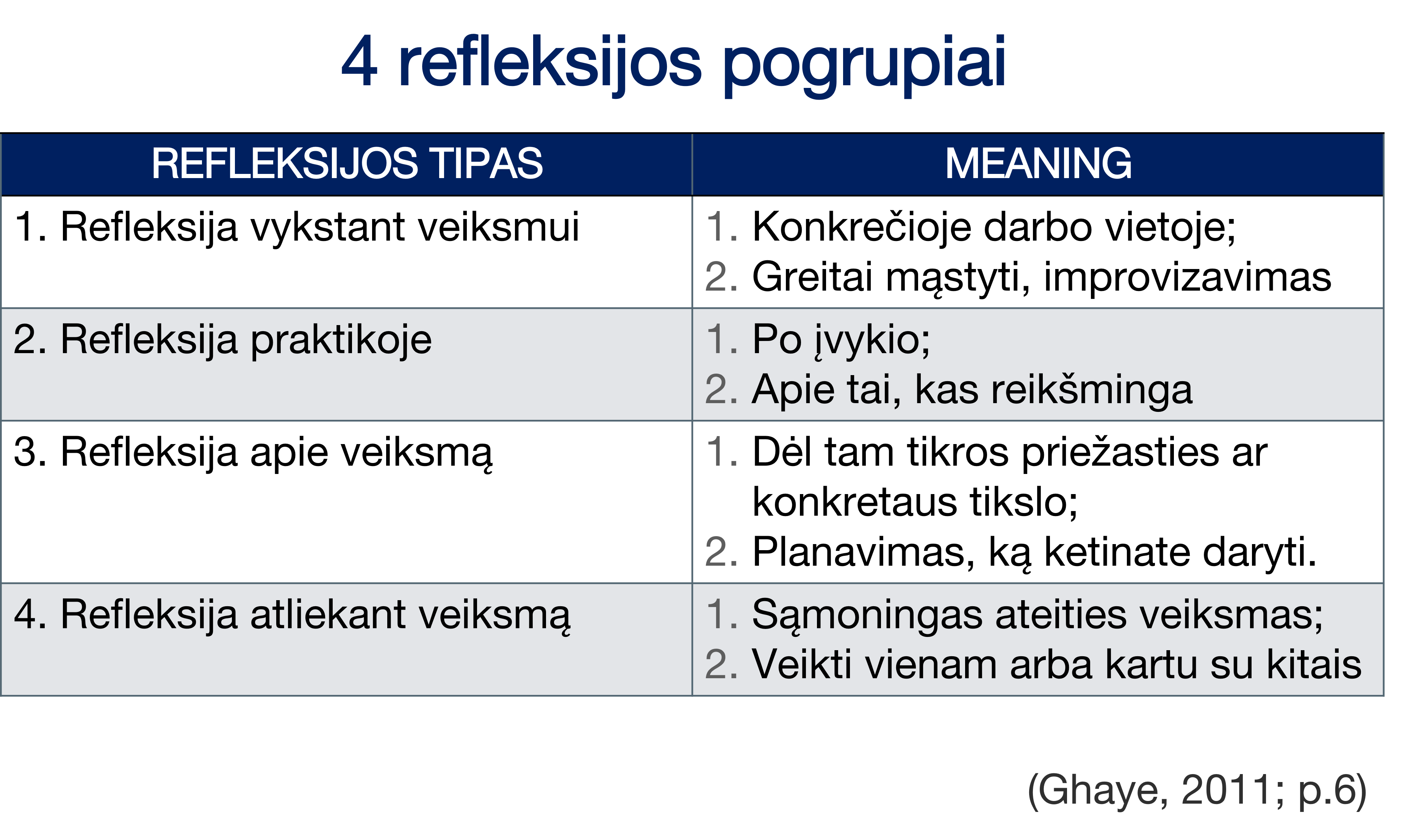 4 refleksijos pogrupiai

| REFLEKSIJOS TIPAS | MEANING |
|---|---|
| 1. Refleksija vykstant veiksmui | 1. Konkrečioje darbo vietoje; 2. Greitai mąstyti, improvizavimas |
| 2. Refleksija praktikoje | 1. Po įvykio; 2. Apie tai, kas reikšminga |
| 3. Refleksija apie veiksmą | 1. Dėl tam tikros priežasties ar konkretaus tikslo; 2. Planavimas, ką ketinate daryti. |
| 4. Refleksija atliekant veiksmą | 1. Sąmoningas ateities veiksmas; 2. Veikti vienam arba kartu su kitais |

(Ghaye, 2011; p.6)